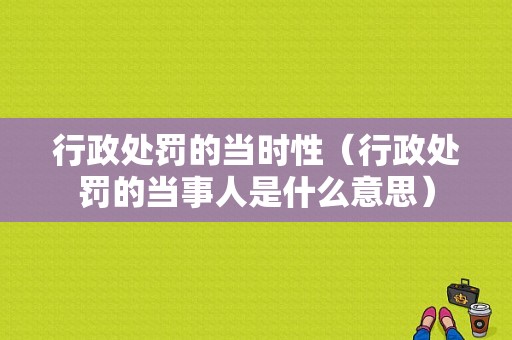 行政处罚的当时性（行政处罚的当事人是什么意思）